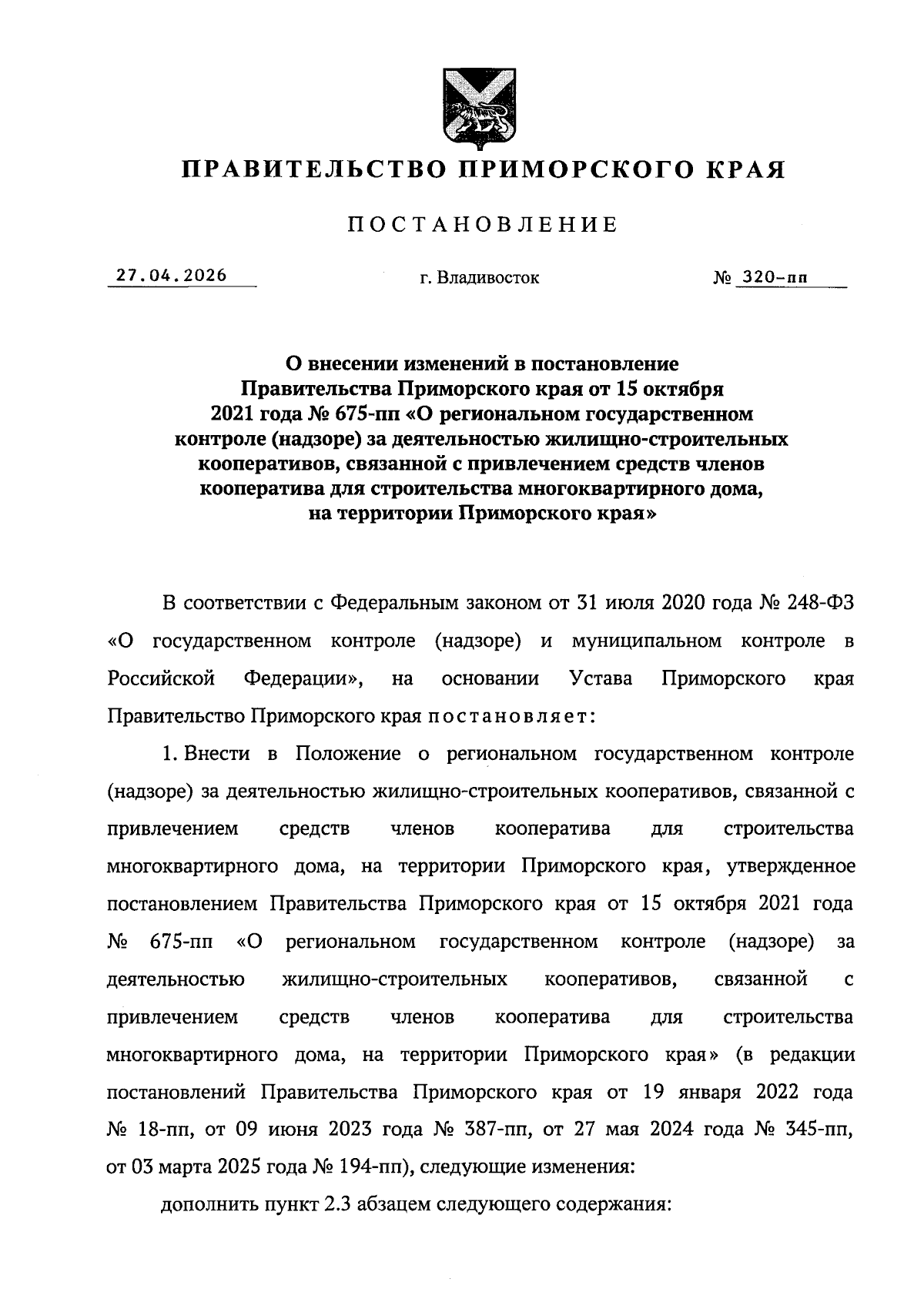 ПРАВИТЕЛЬСТВО ПРИМОРСКОГО КРАЯ

ПОСТАНОВЛЕНИЕ

27.04.2026 г. Владивосток № 320-пп

О внесении изменений в постановление Правительства Приморского края от 15 октября 2021 года № 675-пп «О региональном государственном контроле (надзоре) за деятельностью жилищно-строительных кооперативов, связанной с привлечением средств членов кооператива для строительства многоквартирного дома, на территории Приморского края»

В соответствии с Федеральным законом от 31 июля 2020 года № 248-ФЗ «О государственном контроле (надзоре) и муниципальном контроле в Российской Федерации», на основании Устава Приморского края Правительство Приморского края постановляет:

1. Внести в Положение о региональном государственном контроле (надзоре) за деятельностью жилищно-строительных кооперативов, связанной с привлечением средств членов кооператива для строительства многоквартирного дома, на территории Приморского края, утвержденное постановлением Правительства Приморского края от 15 октября 2021 года № 675-пп «О региональном государственном контроле (надзоре) за деятельностью жилищно-строительных кооперативов, связанной с привлечением средств членов кооператива для строительства многоквартирного дома, на территории Приморского края» (в редакции постановлений Правительства Приморского края от 19 января 2022 года № 18-пп, от 09 июня 2023 года № 387-пп, от 27 мая 2024 года № 345-пп, от 03 марта 2025 года № 194-пп), следующие изменения:

дополнить пункт 2.3 абзацем следующего содержания: